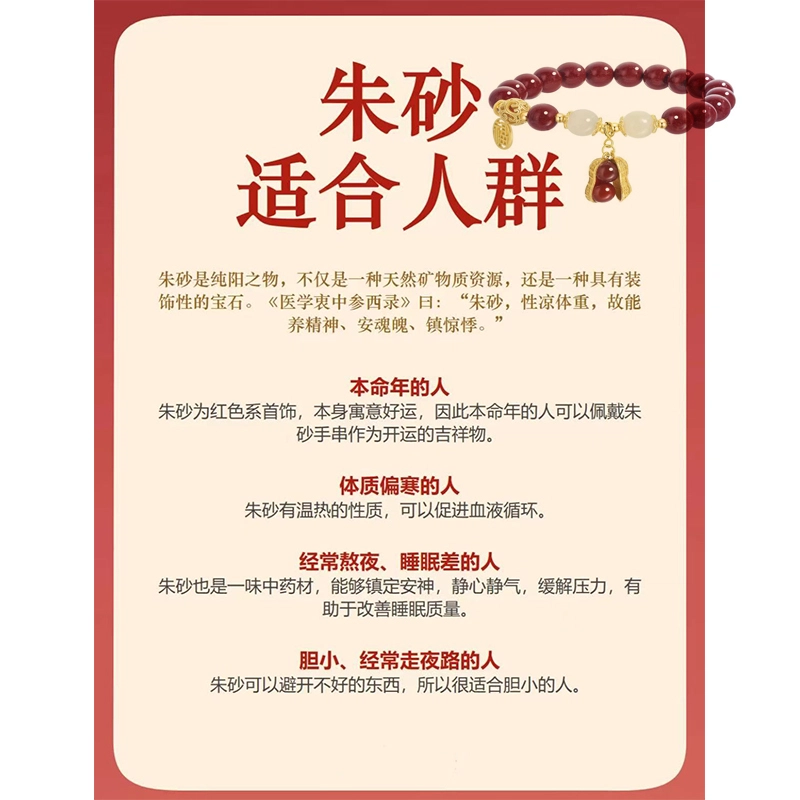 朱砂
适合人群

朱砂是纯阳之物，不仅是一种天然矿物质资源，还是一种具有装饰性的宝石。《医学衷中参西录》曰：“朱砂，性凉体重，故能养精神、安魂魄、镇惊悸。”

本命年的人
朱砂为红色系首饰，本身寓意好运，因此本命年的人可以佩戴朱砂手串作为开运的吉祥物。

体质偏寒的人
朱砂有温热的性质，可以促进血液循环。

经常熬夜、睡眠差的人
朱砂也是一味中药材，能够镇定安神，静心静气，缓解压力，有助于改善睡眠质量。

胆小、经常走夜路的人
朱砂可以避开不好的东西，所以很适合胆小的人。